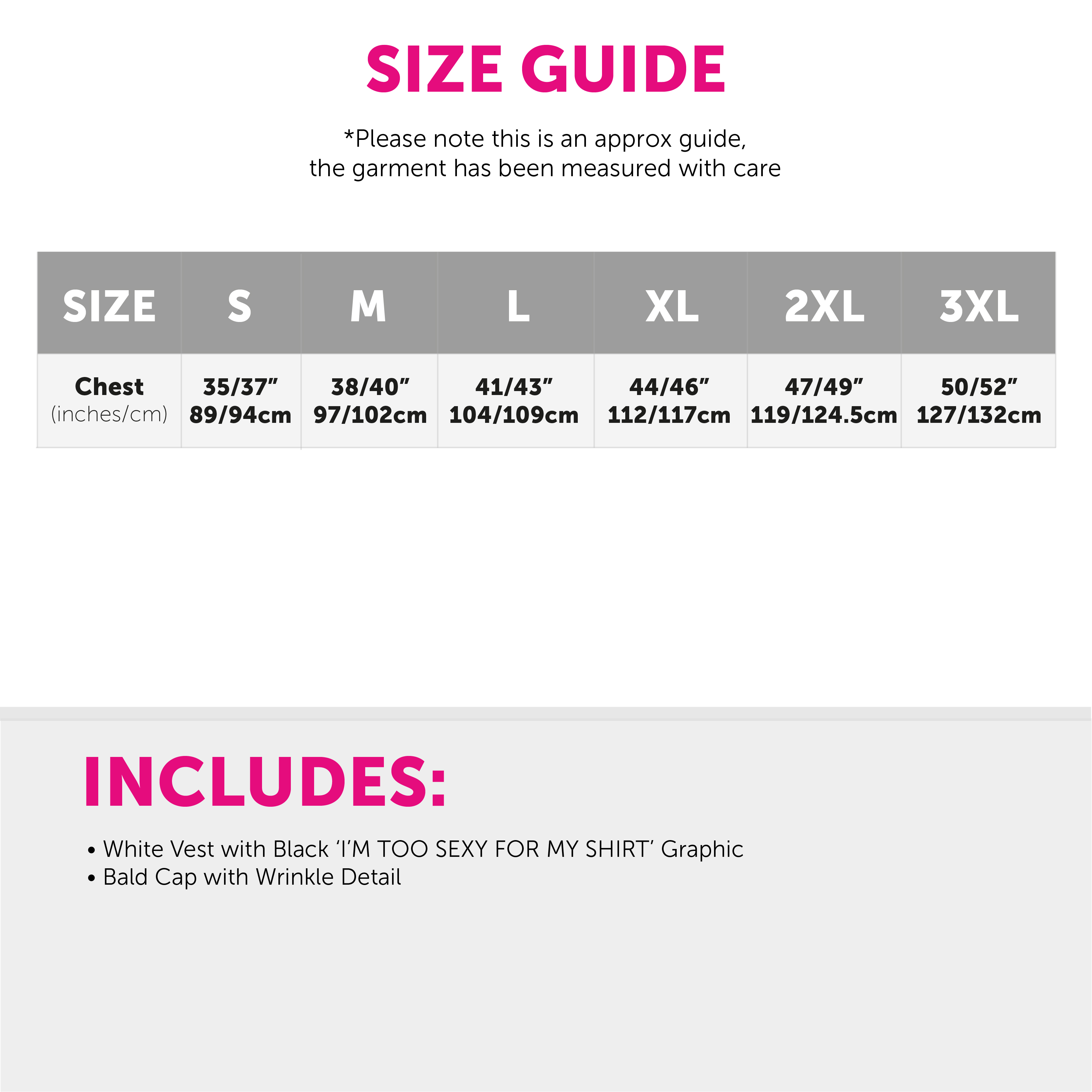 SIZE GUIDE

*Please note this is an approx guide, the garment has been measured with care

| SIZE | S | M | L | XL | 2XL | 3XL |
|---|---|---|---|---|---|---|
| Chest (inches/cm) | 35/37” 89/94cm | 38/40” 97/102cm | 41/43” 104/109cm | 44/46” 112/117cm | 47/49” 119/124.5cm | 50/52” 127/132cm |

INCLUDES:

• White Vest with Black ‘I’M TOO SEXY FOR MY SHIRT’ Graphic
• Bald Cap with Wrinkle Detail